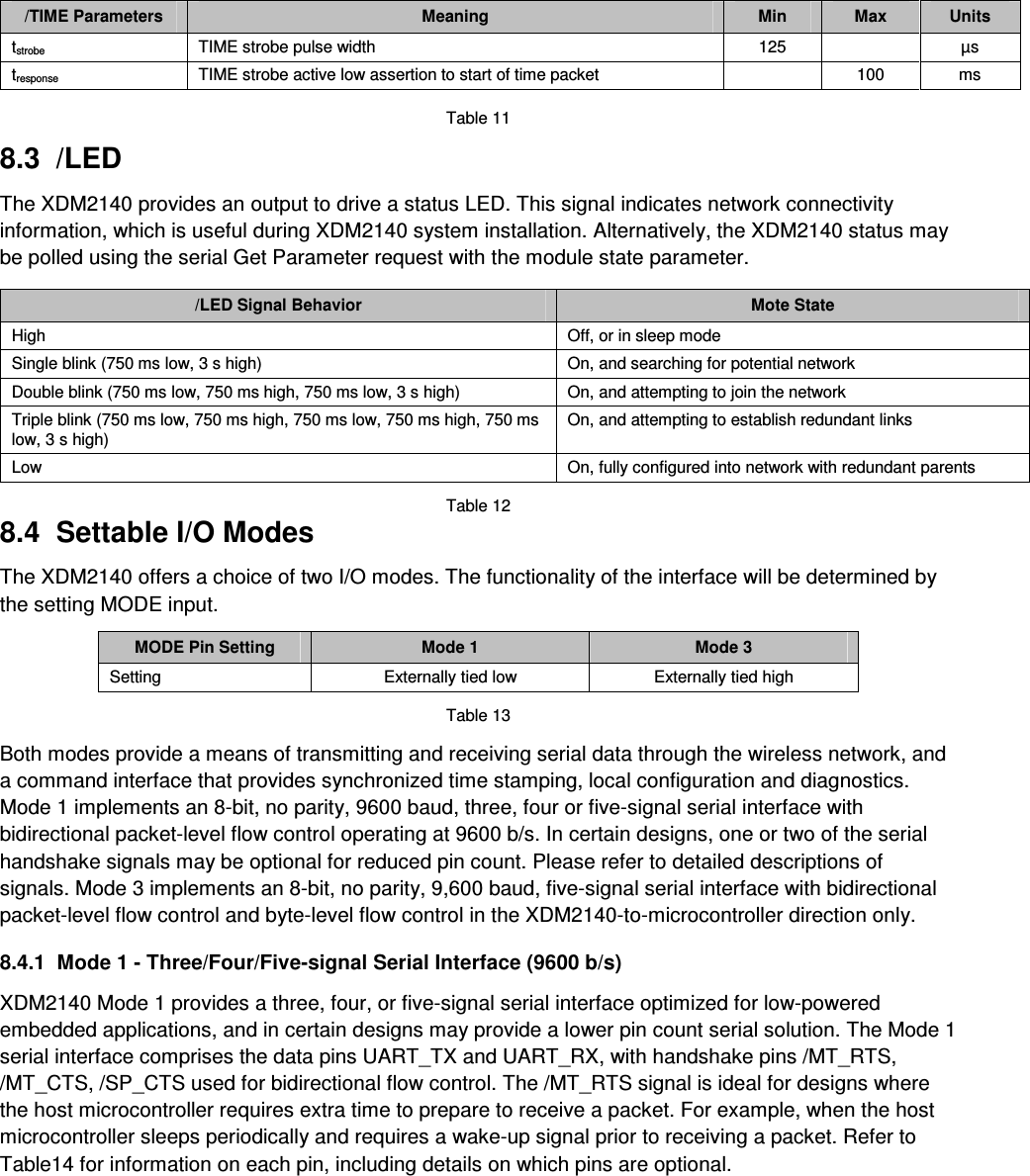 | /TIME Parameters | Meaning | Min | Max | Units |
|---|---|---|---|---|
| $t_{strobe}$ | TIME strobe pulse width | 125 | | µs |
| $t_{response}$ | TIME strobe active low assertion to start of time packet | | 100 | ms |

Table 11

8.3 /LED

The XDM2140 provides an output to drive a status LED. This signal indicates network connectivity information, which is useful during XDM2140 system installation. Alternatively, the XDM2140 status may be polled using the serial Get Parameter request with the module state parameter.

| /LED Signal Behavior | Mote State |
|---|---|
| High | Off, or in sleep mode |
| Single blink (750 ms low, 3 s high) | On, and searching for potential network |
| Double blink (750 ms low, 750 ms high, 750 ms low, 3 s high) | On, and attempting to join the network |
| Triple blink (750 ms low, 750 ms high, 750 ms low, 750 ms high, 750 ms low, 3 s high) | On, and attempting to establish redundant links |
| Low | On, fully configured into network with redundant parents |

Table 12

8.4 Settable I/O Modes

The XDM2140 offers a choice of two I/O modes. The functionality of the interface will be determined by the setting MODE input.

| MODE Pin Setting | Mode 1 | Mode 3 |
|---|---|---|
| Setting | Externally tied low | Externally tied high |

Table 13

Both modes provide a means of transmitting and receiving serial data through the wireless network, and a command interface that provides synchronized time stamping, local configuration and diagnostics. Mode 1 implements an 8-bit, no parity, 9600 baud, three, four or five-signal serial interface with bidirectional packet-level flow control operating at 9600 b/s. In certain designs, one or two of the serial handshake signals may be optional for reduced pin count. Please refer to detailed descriptions of signals. Mode 3 implements an 8-bit, no parity, 9,600 baud, five-signal serial interface with bidirectional packet-level flow control and byte-level flow control in the XDM2140-to-microcontroller direction only.

8.4.1 Mode 1 - Three/Four/Five-signal Serial Interface (9600 b/s)

XDM2140 Mode 1 provides a three, four, or five-signal serial interface optimized for low-powered embedded applications, and in certain designs may provide a lower pin count serial solution. The Mode 1 serial interface comprises the data pins UART_TX and UART_RX, with handshake pins /MT_RTS, /MT_CTS, /SP_CTS used for bidirectional flow control. The /MT_RTS signal is ideal for designs where the host microcontroller requires extra time to prepare to receive a packet. For example, when the host microcontroller sleeps periodically and requires a wake-up signal prior to receiving a packet. Refer to Table14 for information on each pin, including details on which pins are optional.